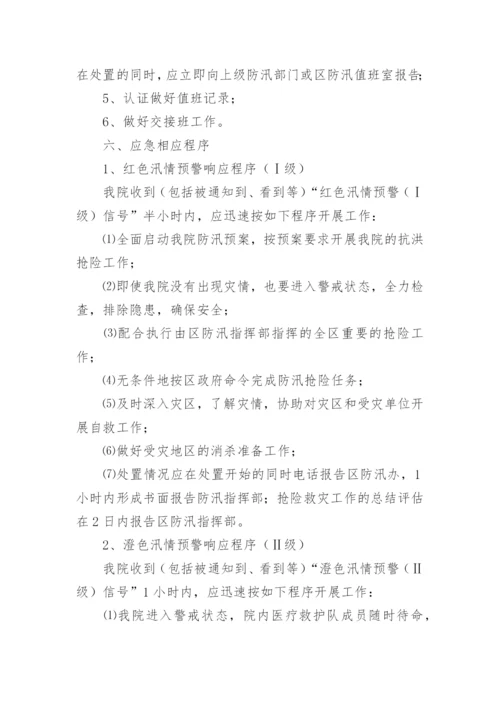 在处置的同时，应立即向上级防汛部门或区防汛值班室报告；

5、认证做好值班记录；

6、做好交接班工作。

六、应急相应程序

1、红色汛情预警响应程序（Ⅰ级）

我院收到（包括被通知到、看到等）“红色汛情预警（Ⅰ级）信号”半小时内，应迅速按如下程序开展工作：

⑴全面启动我院防汛预案，按预案要求开展我院的抗洪抢险工作；

⑵即使我院没有出现灾情，也要进入警戒状态，全力检查，排除隐患，确保安全；

⑶配合执行由区防汛指挥部指挥的全区重要的抢险工作；

⑷无条件地按区政府命令完成防汛抢险任务；

⑸及时深入灾区，了解灾情，协助对灾区和受灾单位开展自救工作；

⑹做好受灾地区的消杀准备工作；

⑺处置情况应在处置开始的同时电话报告区防汛办，1小时内形成书面报告防汛指挥部；抢险救灾工作的总结评估在2日内报告区防汛指挥部。

2、澄色汛情预警响应程序（Ⅱ级）

我院收到（包括被通知到、看到等）“澄色汛情预警（Ⅱ级）信号”1小时内，应迅速按如下程序开展工作：

⑴我院进入警戒状态，院内医疗救护队成员随时待命，